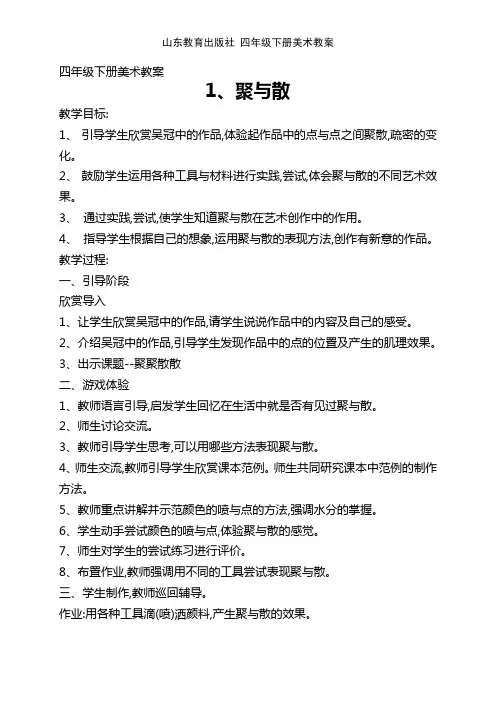 山东教育出版社 四年级下册美术教案

四年级下册美术教案

1、聚与散

教学目标:

1、 引导学生欣赏吴冠中的作品,体验起作品中的点与点之间聚散,疏密的变化。

2、 鼓励学生运用各种工具与材料进行实践,尝试,体会聚与散的不同艺术效果。

3、 通过实践,尝试,使学生知道聚与散在艺术创作中的作用。

4、 指导学生根据自己的想象,运用聚与散的表现方法,创作有新意的作品。

教学过程:

一、引导阶段

欣赏导入

1、让学生欣赏吴冠中的作品,请学生说说作品中的内容及自己的感受。

2、介绍吴冠中的作品,引导学生发现作品中的点的位置及产生的肌理效果。

3、出示课题--聚聚散散

二、游戏体验

1、教师语言引导,启发学生回忆在生活中就是否有见过聚与散。

2、师生讨论交流。

3、教师引导学生思考,可以用哪些方法表现聚与散。

4、师生交流,教师引导学生欣赏课本范例。师生共同研究课本中范例的制作方法。

5、教师重点讲解并示范颜色的喷与点的方法,强调水分的掌握。

6、学生动手尝试颜色的喷与点,体验聚与散的感觉。

7、师生对学生的尝试练习进行评价。

8、布置作业,教师强调用不同的工具尝试表现聚与散。

三、学生制作,教师巡回辅导。

作业:用各种工具滴(喷)洒颜料,产生聚与散的效果。